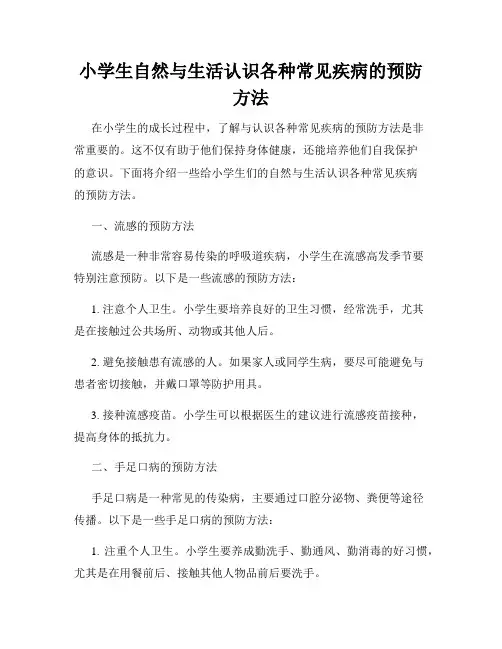 小学生自然与生活认识各种常见疾病的预防方法

在小学生的成长过程中，了解与认识各种常见疾病的预防方法是非常重要的。这不仅有助于他们保持身体健康，还能培养他们自我保护的意识。下面将介绍一些给小学生们的自然与生活认识各种常见疾病的预防方法。

一、流感的预防方法

流感是一种非常容易传染的呼吸道疾病，小学生在流感高发季节要特别注意预防。以下是一些流感的预防方法：

1. 注意个人卫生。小学生要培养良好的卫生习惯，经常洗手，尤其是在接触过公共场所、动物或其他人后。

2. 避免接触患有流感的人。如果家人或同学生病，要尽可能避免与患者密切接触，并戴口罩等防护用具。

3. 接种流感疫苗。小学生可以根据医生的建议进行流感疫苗接种，提高身体的抵抗力。

二、手足口病的预防方法

手足口病是一种常见的传染病，主要通过口腔分泌物、粪便等途径传播。以下是一些手足口病的预防方法：

1. 注重个人卫生。小学生要养成勤洗手、勤通风、勤消毒的好习惯，尤其是在用餐前后、接触其他人物品前后要洗手。